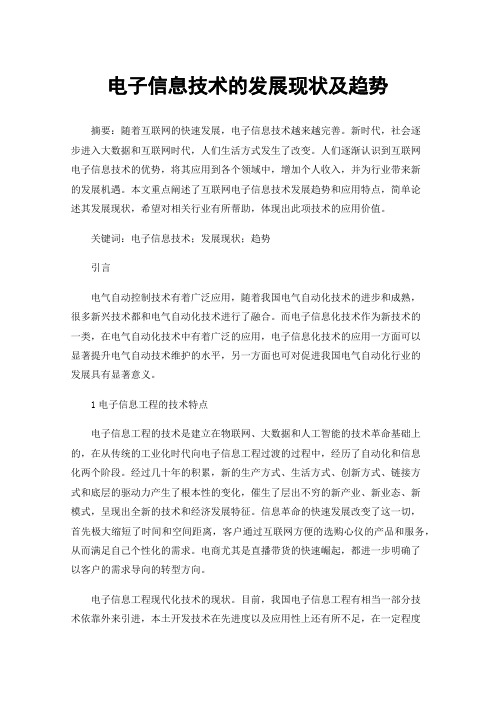 电子信息技术的发展现状及趋势

摘要：随着互联网的快速发展，电子信息技术越来越完善。新时代，社会逐步进入大数据和互联网时代，人们生活方式发生了改变。人们逐渐认识到互联网电子信息技术的优势，将其应用到各个领域中，增加个人收入，并为行业带来新的发展机遇。本文重点阐述了互联网电子信息技术发展趋势和应用特点，简单论述其发展现状，希望对相关行业有所帮助，体现出此项技术的应用价值。

关键词：电子信息技术；发展现状；趋势

引言

电气自动控制技术有着广泛应用，随着我国电气自动化技术的进步和成熟，很多新兴技术都和电气自动化技术进行了融合。而电子信息化技术作为新技术的一类，在电气自动化技术中有着广泛的应用，电子信息化技术的应用一方面可以显著提升电气自动技术维护的水平，另一方面也可对促进我国电气自动化行业的发展具有显著意义。

1 电子信息工程的技术特点

电子信息工程的技术是建立在物联网、大数据和人工智能的技术革命基础上的，在从传统的工业化时代向电子信息工程过渡的过程中，经历了自动化和信息化两个阶段。经过几十年的积累，新的生产方式、生活方式、创新方式、链接方式和底层的驱动力产生了根本性的变化，催生了层出不穷的新产业、新业态、新模式，呈现出全新的技术和经济发展特征。信息革命的快速发展改变了这一切，首先极大缩短了时间和空间距离，客户通过互联网方便的选购心仪的产品和服务，从而满足自己个性化的需求。电商尤其是直播带货的快速崛起，都进一步明确了以客户的需求导向的转型方向。

电子信息工程现代化技术的现状。目前，我国电子信息工程有相当一部分技术依靠外来引进，本土开发技术在先进度以及应用性上还有所不足，在一定程度